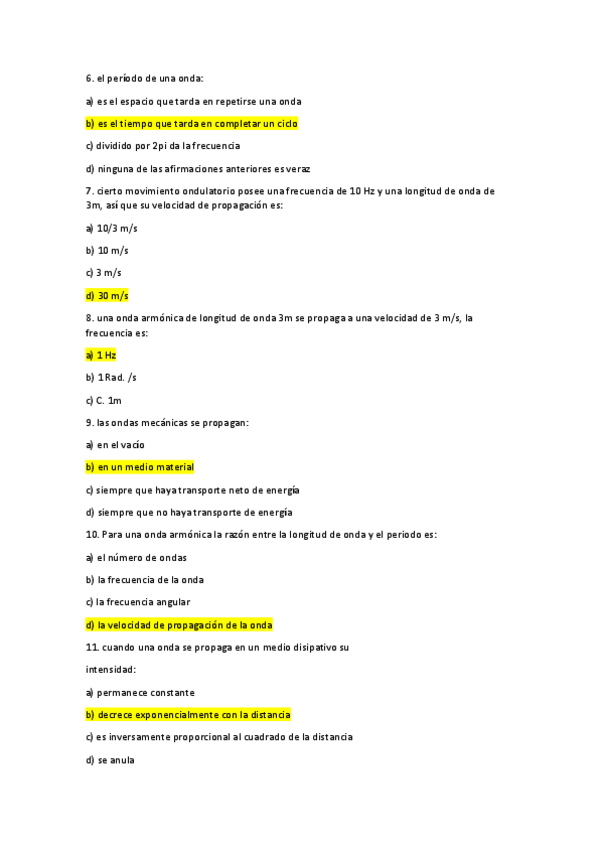 6. el período de una onda:

a) es el espacio que tarda en repetirse una onda

b) es el tiempo que tarda en completar un ciclo

c) dividido por 2pi da la frecuencia

d) ninguna de las afirmaciones anteriores es veraz

7. cierto movimiento ondulatorio posee una frecuencia de 10 Hz y una longitud de onda de 3m, así que su velocidad de propagación es:

a) 10/3 m/s

b) 10 m/s

c) 3 m/s

d) 30 m/s

8. una onda armónica de longitud de onda 3m se propaga a una velocidad de 3 m/s, la frecuencia es:

a) 1 Hz

b) 1 Rad. /s

c) C. 1m

9. las ondas mecánicas se propagan:

a) en el vacío

b) en un medio material

c) siempre que haya transporte neto de energía

d) siempre que no haya transporte de energía

10. Para una onda armónica la razón entre la longitud de onda y el periodo es:

a) el número de ondas

b) la frecuencia de la onda

c) la frecuencia angular

d) la velocidad de propagación de la onda

11. cuando una onda se propaga en un medio disipativo su intensidad:

a) permanece constante

b) decrece exponencialmente con la distancia

c) es inversamente proporcional al cuadrado de la distancia

d) se anula